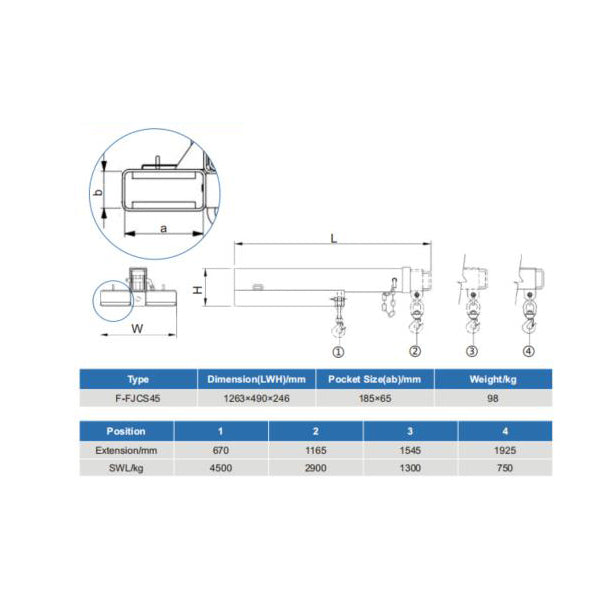 b

a

L

H

W

①

②

③

④

| Type | Dimension(LWH)/mm | Pocket Size(ab)/mm | Weight/kg |
|---|---|---|---|
| F-FJCS45 | 1263×490×246 | 185×65 | 98 |

| Position | 1 | 2 | 3 | 4 |
|---|---|---|---|---|
| Extension/mm | 670 | 1165 | 1545 | 1925 |
| SWL/kg | 4500 | 2900 | 1300 | 750 |